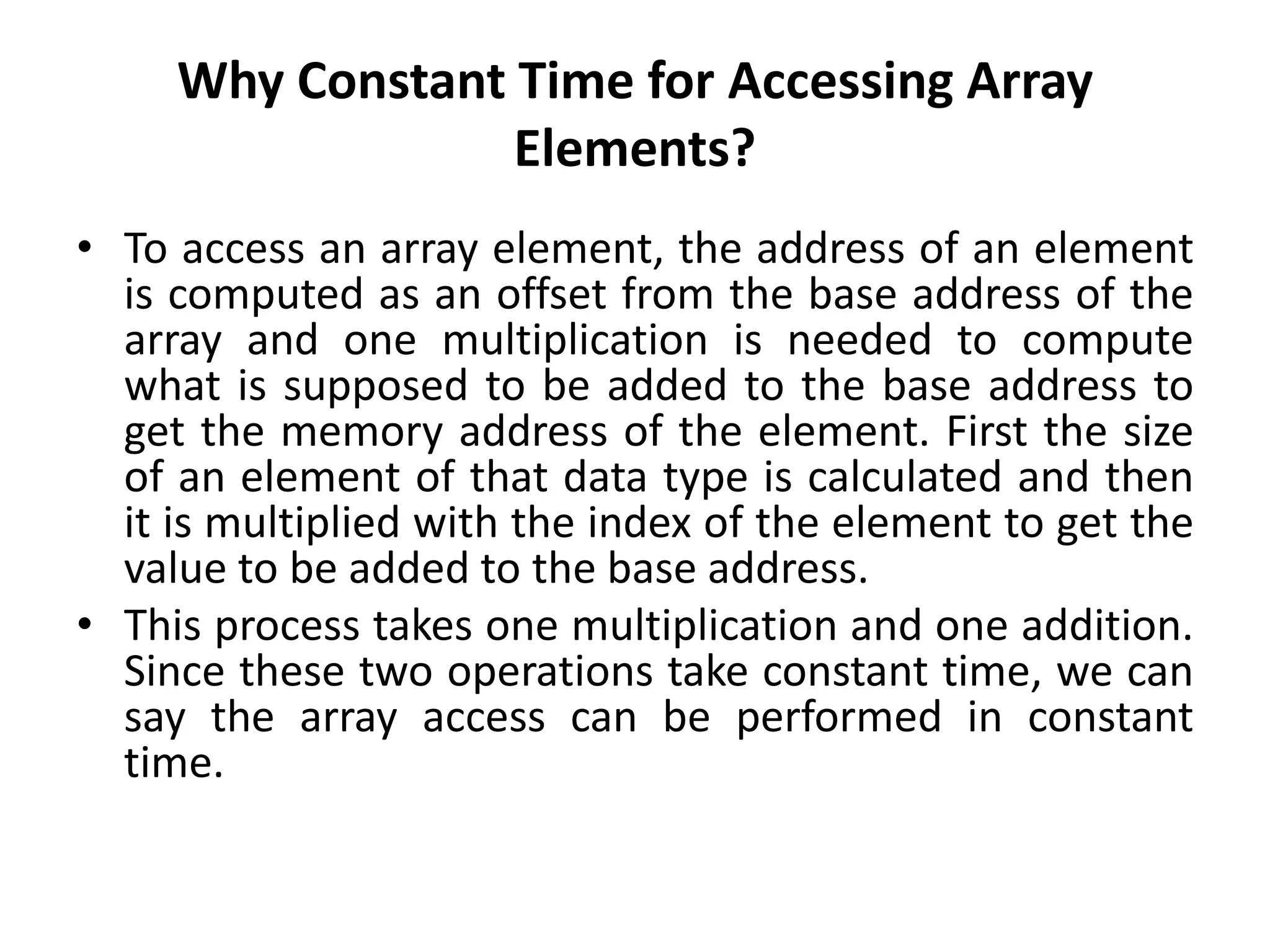 Why Constant Time for Accessing Array Elements?

• To access an array element, the address of an element is computed as an offset from the base address of the array and one multiplication is needed to compute what is supposed to be added to the base address to get the memory address of the element. First the size of an element of that data type is calculated and then it is multiplied with the index of the element to get the value to be added to the base address.

• This process takes one multiplication and one addition. Since these two operations take constant time, we can say the array access can be performed in constant time.